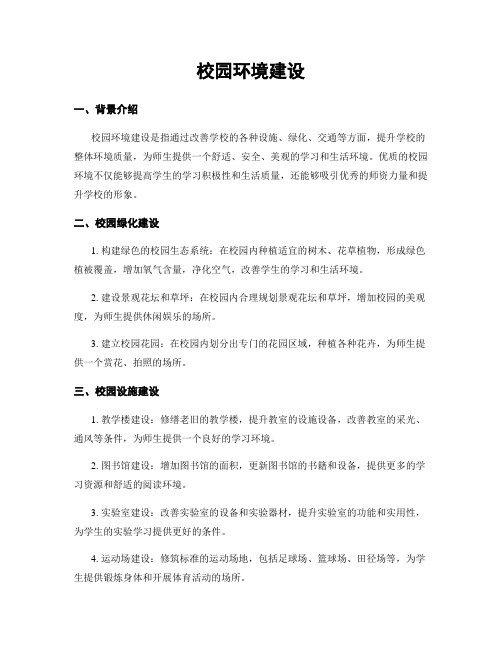 校园环境建设

一、背景介绍

校园环境建设是指通过改善学校的各种设施、绿化、交通等方面，提升学校的整体环境质量，为师生提供一个舒适、安全、美观的学习和生活环境。优质的校园环境不仅能够提高学生的学习积极性和生活质量，还能够吸引优秀的师资力量和提升学校的形象。

二、校园绿化建设

1. 构建绿色的校园生态系统：在校园内种植适宜的树木、花草植物，形成绿色植被覆盖，增加氧气含量，净化空气，改善学生的学习和生活环境。

2. 建设景观花坛和草坪：在校园内合理规划景观花坛和草坪，增加校园的美观度，为师生提供休闲娱乐的场所。

3. 建立校园花园：在校园内划分出专门的花园区域，种植各种花卉，为师生提供一个赏花、拍照的场所。

三、校园设施建设

1. 教学楼建设：修缮老旧的教学楼，提升教室的设施设备，改善教室的采光、通风等条件，为师生提供一个良好的学习环境。

2. 图书馆建设：增加图书馆的面积，更新图书馆的书籍和设备，提供更多的学习资源和舒适的阅读环境。

3. 实验室建设：改善实验室的设备和实验器材，提升实验室的功能和实用性，为学生的实验学习提供更好的条件。

4. 运动场建设：修筑标准的运动场地，包括足球场、篮球场、田径场等，为学生提供锻炼身体和开展体育活动的场所。